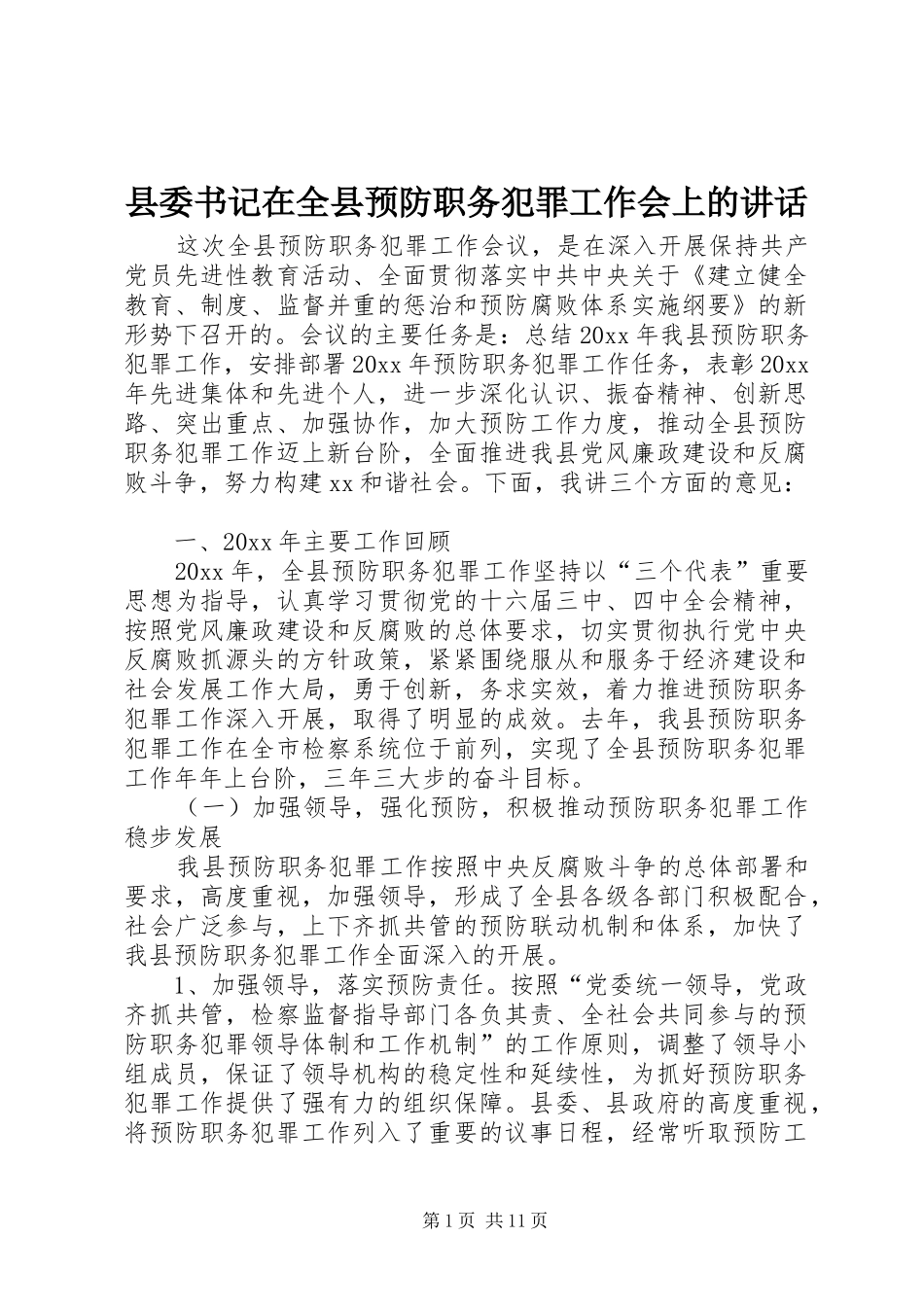 县委书记在全县预防职务犯罪工作会上的讲话

这次全县预防职务犯罪工作会议，是在深入开展保持共产党员先进性教育活动、全面贯彻落实中共中央关于《建立健全教育、制度、监督并重的惩治和预防腐败体系实施纲要》的新形势下召开的。会议的主要任务是：总结20xx年我县预防职务犯罪工作，安排部署20xx年预防职务犯罪工作任务，表彰20xx年先进集体和先进个人，进一步深化认识、振奋精神、创新思路、突出重点、加强协作，加大预防工作力度，推动全县预防职务犯罪工作迈上新台阶，全面推进我县党风廉政建设和反腐败斗争，努力构建xx和谐社会。下面，我讲三个方面的意见：

一、20xx年主要工作回顾

20xx年，全县预防职务犯罪工作坚持以“三个代表”重要思想为指导，认真学习贯彻党的十六届三中、四中全会精神，按照党风廉政建设和反腐败的总体要求，切实贯彻执行党中央反腐败抓源头的方针政策，紧紧围绕服从和服务于经济建设和社会发展工作大局，勇于创新，务求实效，着力推进预防职务犯罪工作深入开展，取得了明显的成效。去年，我县预防职务犯罪工作在全市检察系统位于前列，实现了全县预防职务犯罪工作年年上台阶，三年三大步的奋斗目标。

（一）加强领导，强化预防，积极推动预防职务犯罪工作稳步发展

我县预防职务犯罪工作按照中央反腐败斗争的总体部署和要求，高度重视，加强领导，形成了全县各级各部门积极配合，社会广泛参与，上下齐抓共管的预防联动机制和体系，加快了我县预防职务犯罪工作全面深入的开展。

1、加强领导，落实预防责任。按照“党委统一领导，党政齐抓共管，检察监督指导部门各负其责、全社会共同参与的预防职务犯罪领导体制和工作机制”的工作原则，调整了领导小组成员，保证了领导机构的稳定性和延续性，为抓好预防职务犯罪工作提供了强有力的组织保障。县委、县政府的高度重视，将预防职务犯罪工作列入了重要的议事日程，经常听取预防工

第1页 共11页